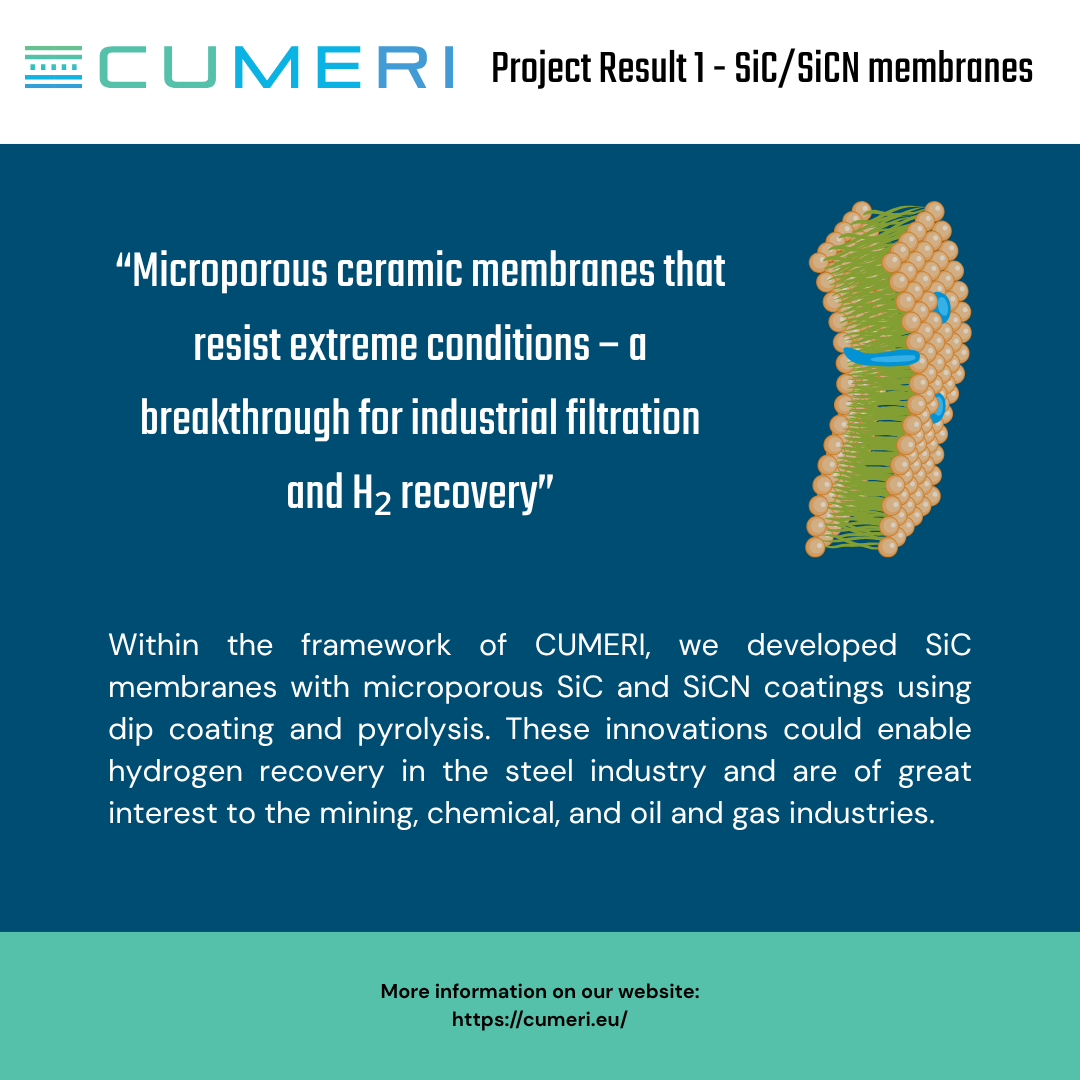 CUMERI

Project Result 1 - SiC/SiCN membranes

"Microporous ceramic membranes that resist extreme conditions – a breakthrough for industrial filtration and $H_2$ recovery"

Within the framework of CUMERI, we developed SiC membranes with microporous SiC and SiCN coatings using dip coating and pyrolysis. These innovations could enable hydrogen recovery in the steel industry and are of great interest to the mining, chemical, and oil and gas industries.

More information on our website:
https://cumeri.eu/